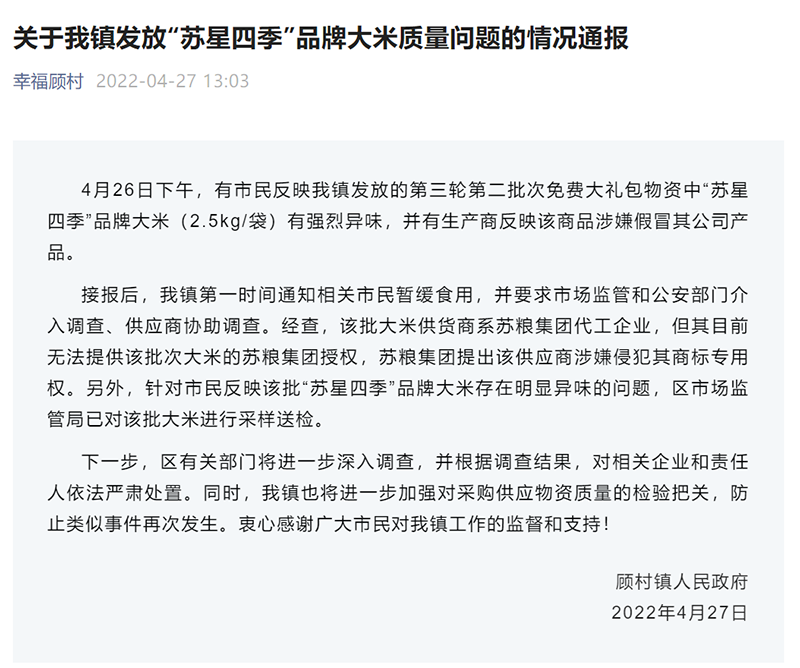 关于我镇发放“苏星四季”品牌大米质量问题的情况通报

幸福顾村 2022-04-27 13:03

4月26日下午，有市民反映我镇发放的第三轮第二批次免费大礼包物资中“苏星四季”品牌大米（2.5kg/袋）有强烈异味，并有生产商反映该商品涉嫌假冒其公司产品。

接报后，我镇第一时间通知相关市民暂缓食用，并要求市场监管和公安部门介入调查、供应商协助调查。经查，该批大米供货商系苏粮集团代工企业，但其目前无法提供该批次大米的苏粮集团授权，苏粮集团提出该供应商涉嫌侵犯其商标专用权。另外，针对市民反映该批“苏星四季”品牌大米存在明显异味的问题，区市场监管局已对该批大米进行采样送检。

下一步，区有关部门将进一步深入调查，并根据调查结果，对相关企业和责任人依法严肃处置。同时，我镇也将进一步加强对采购供应物资质量的检验把关，防止类似事件再次发生。衷心感谢广大市民对我镇工作的监督和支持！

顾村镇人民政府
2022年4月27日